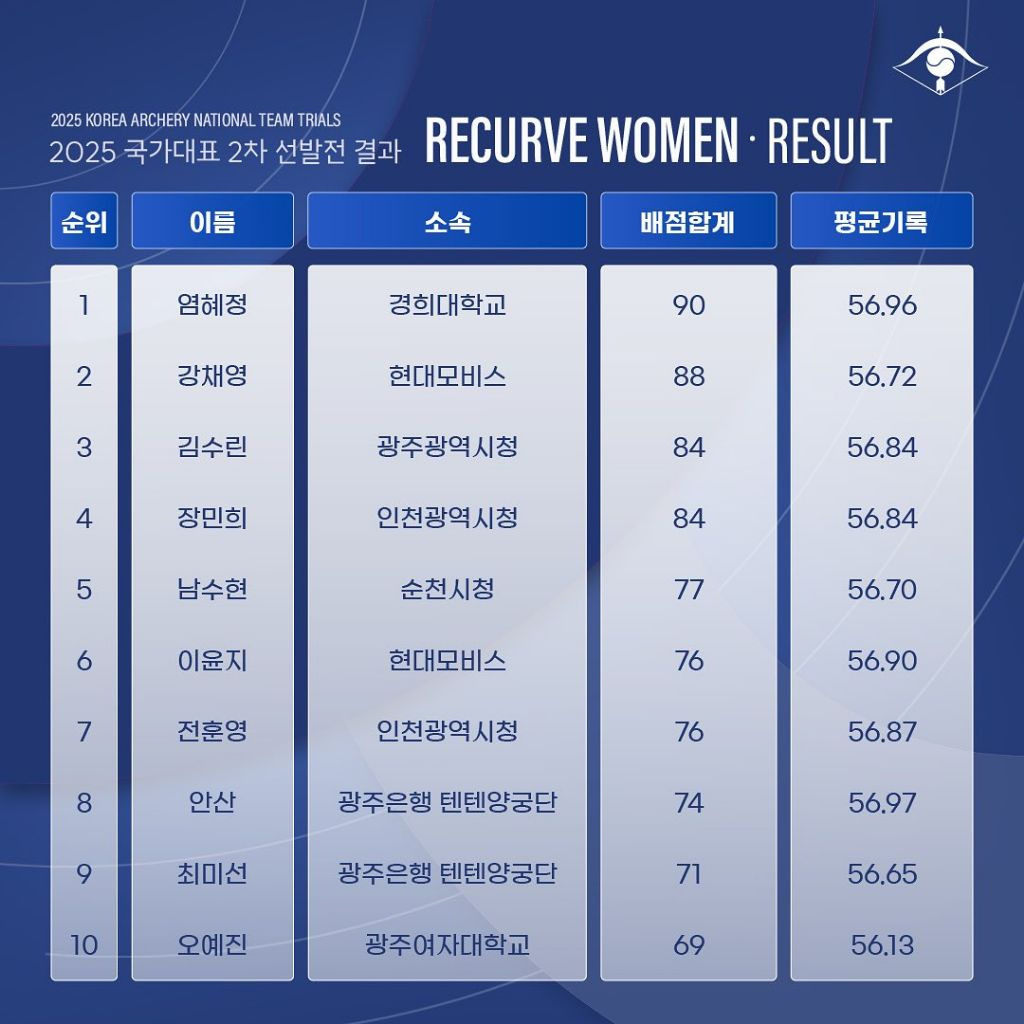 2025 KOREA ARCHERY NATIONAL TEAM TRIALS
2025 국가대표 2차 선발전 결과 RECURVE WOMEN · RESULT

| 순위 | 이름 | 소속 | 배점합계 | 평균기록 |
|---|---|---|---|---|
| 1 | 염혜정 | 경희대학교 | 90 | 56.96 |
| 2 | 강채영 | 현대모비스 | 88 | 56.72 |
| 3 | 김수린 | 광주광역시청 | 84 | 56.84 |
| 4 | 장민희 | 인천광역시청 | 84 | 56.84 |
| 5 | 남수현 | 순천시청 | 77 | 56.70 |
| 6 | 이윤지 | 현대모비스 | 76 | 56.90 |
| 7 | 전훈영 | 인천광역시청 | 76 | 56.87 |
| 8 | 안산 | 광주은행 텐텐양궁단 | 74 | 56.97 |
| 9 | 최미선 | 광주은행 텐텐양궁단 | 71 | 56.65 |
| 10 | 오예진 | 광주여자대학교 | 69 | 56.13 |